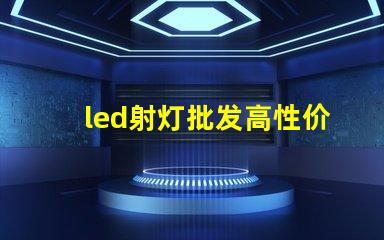 led射灯批发高性价